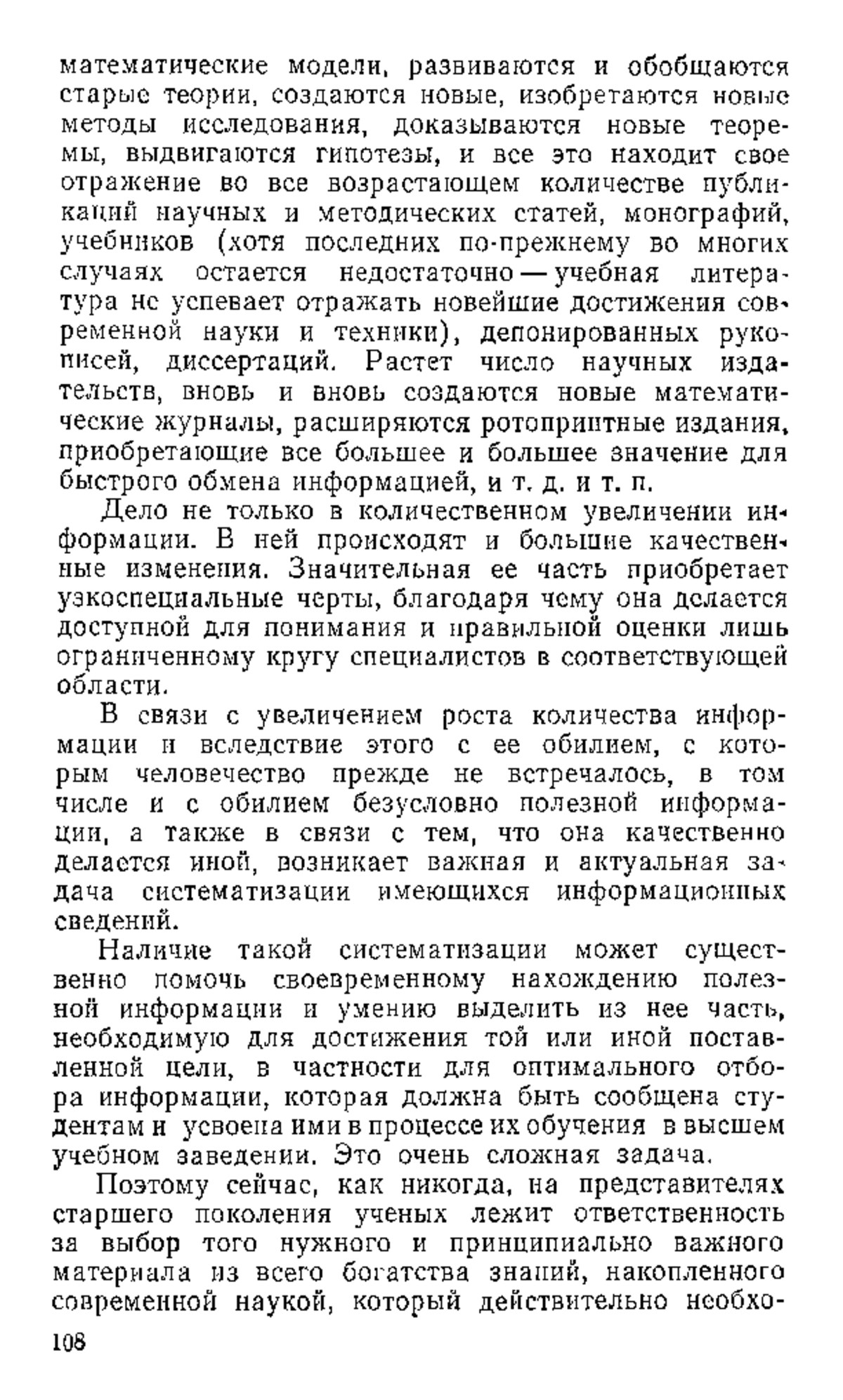 математические модели, развиваются и обобщаются старые теории, создаются новые, изобретаются новые методы исследования, доказываются новые теоремы, выдвигаются гипотезы, и все это находит свое отражение во все возрастающем количестве публикаций научных и методических статей, монографий, учебников (хотя последних по-прежнему во многих случаях остается недостаточно — учебная литература не успевает отражать новейшие достижения современной науки и техники), депонированных рукописей, диссертаций. Растет число научных издательств, вновь и вновь создаются новые математические журналы, расширяются ротопринтные издания, приобретающие все большее и большее значение для быстрого обмена информацией, и т. д. и т. п.

Дело не только в количественном увеличении информации. В ней происходят и большие качественные изменения. Значительная ее часть приобретает узкоспециальные черты, благодаря чему она делается доступной для понимания и правильной оценки лишь ограниченному кругу специалистов в соответствующей области.

В связи с увеличением роста количества информации и вследствие этого с ее обилием, с которым человечество прежде не встречалось, в том числе и с обилием безусловно полезной информации, а также в связи с тем, что она качественно делается иной, возникает важная и актуальная задача систематизации имеющихся информационных сведений.

Наличие такой систематизации может существенно помочь своевременному нахождению полезной информации и умению выделить из нее часть, необходимую для достижения той или иной поставленной цели, в частности для оптимального отбора информации, которая должна быть сообщена студентам и усвоена ими в процессе их обучения в высшем учебном заведении. Это очень сложная задача.

Поэтому сейчас, как никогда, на представителях старшего поколения ученых лежит ответственность за выбор того нужного и принципиально важного материала из всего богатства знаний, накопленного современной наукой, который действительно необхо-

108